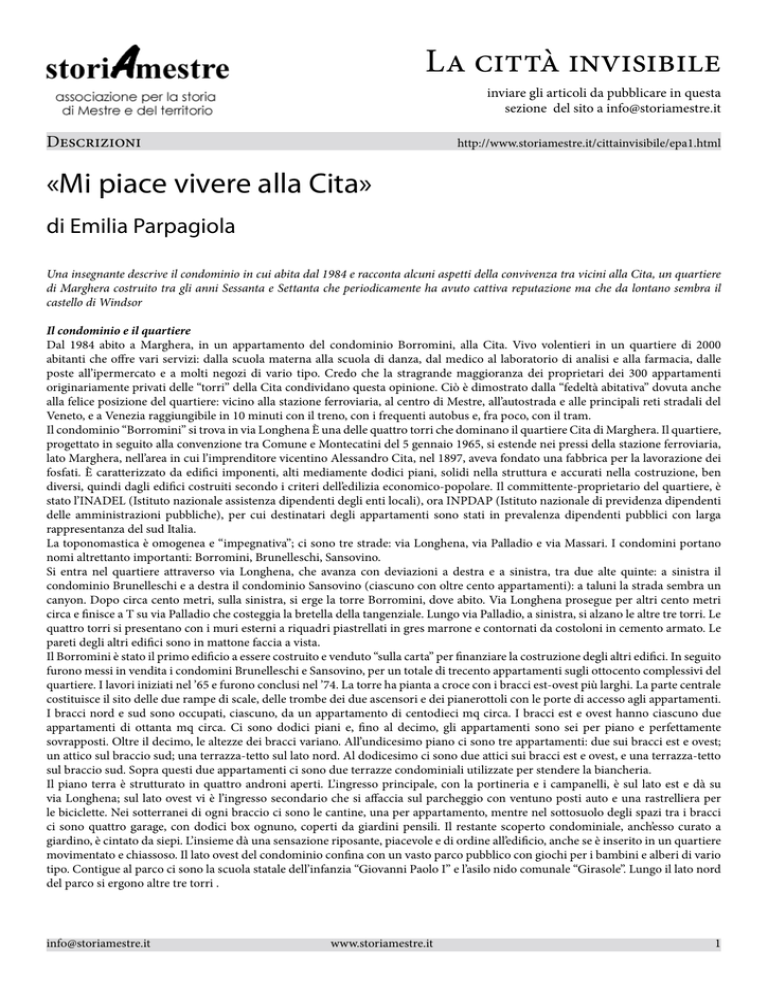 storiAmestre
associazione per la storia di Mestre e del territorio

La città invisibile
inviare gli articoli da pubblicare in questa sezione del sito a info@storiamestre.it

Descrizioni

http://www.storiamestre.it/cittainvisibile/epa1.html

«Mi piace vivere alla Cita»

di Emilia Parpagiola

Una insegnante descrive il condominio in cui abita dal 1984 e racconta alcuni aspetti della convivenza tra vicini alla Cita, un quartiere di Marghera costruito tra gli anni Sessanta e Settanta che periodicamente ha avuto cattiva reputazione ma che da lontano sembra il castello di Windsor

Il condominio e il quartiere
Dal 1984 abito a Marghera, in un appartamento del condominio Borromini, alla Cita. Vivo volentieri in un quartiere di 2000 abitanti che offre vari servizi: dalla scuola materna alla scuola di danza, dal medico al laboratorio di analisi e alla farmacia, dalle poste all'ipermercato e a molti negozi di vario tipo. Credo che la stragrande maggioranza dei proprietari dei 300 appartamenti originariamente privati delle "torri" della Cita condividano questa opinione. Ciò è dimostrato dalla "fedeltà abitativa" dovuta anche alla felice posizione del quartiere: vicino alla stazione ferroviaria, al centro di Mestre, all'autostrada e alle principali reti stradali del Veneto, e a Venezia raggiungibile in 10 minuti con il treno, con i frequenti autobus e, fra poco, con il tram.
Il condominio "Borromini" si trova in via Longhena È una delle quattro torri che dominano il quartiere Cita di Marghera. Il quartiere, progettato in seguito alla convenzione tra Comune e Montecatini del 5 gennaio 1965, si estende nei pressi della stazione ferroviaria, lato Marghera, nell'area in cui l'imprenditore vicentino Alessandro Cita, nel 1897, aveva fondato una fabbrica per la lavorazione dei fosfati. È caratterizzato da edifici imponenti, alti mediamente dodici piani, solidi nella struttura e accurati nella costruzione, ben diversi, quindi dagli edifici costruiti secondo i criteri dell'edilizia economico-popolare. Il committente-proprietario del quartiere, è stato l'INADEL (Istituto nazionale assistenza dipendenti degli enti locali), ora INPDAP (Istituto nazionale di previdenza dipendenti delle amministrazioni pubbliche), per cui destinatari degli appartamenti sono stati in prevalenza dipendenti pubblici con larga rappresentanza del sud Italia.
La toponomastica è omogenea e "impegnativa"; ci sono tre strade: via Longhena, via Palladio e via Massari. I condomini portano nomi altrettanto importanti: Borromini, Brunelleschi, Sansovino.
Si entra nel quartiere attraverso via Longhena, che avanza con deviazioni a destra e a sinistra, tra due alte quinte: a sinistra il condominio Brunelleschi e a destra il condominio Sansovino (ciascuno con oltre cento appartamenti): a taluni la strada sembra un canyon. Dopo circa cento metri, sulla sinistra, si erge la torre Borromini, dove abito. Via Longhena prosegue per altri cento metri circa e finisce a T su via Palladio che costeggia la bretella della tangenziale. Lungo via Palladio, a sinistra, si alzano le altre tre torri. Le quattro torri si presentano con i muri esterni a riquadri piastrellati in gres marrone e contornati da costoloni in cemento armato. Le pareti degli altri edifici sono in mattone faccia a vista.
Il Borromini è stato il primo edificio a essere costruito e venduto "sulla carta" per finanziare la costruzione degli altri edifici. In seguito furono messi in vendita i condomini Brunelleschi e Sansovino, per un totale di trecento appartamenti sugli ottocento complessivi del quartiere. I lavori iniziati nel '65 e furono conclusi nel '74. La torre ha pianta a croce con i bracci est-ovest più larghi. La parte centrale costituisce il sito delle due rampe di scale, delle trombe dei due ascensori e dei pianerottoli con le porte di accesso agli appartamenti. I bracci nord e sud sono occupati, ciascuno, da un appartamento di centodieci mq circa. I bracci est e ovest hanno ciascuno due appartamenti di ottanta mq circa. Ci sono dodici piani e, fino al decimo, gli appartamenti sono sei per piano e perfettamente sovrapposti. Oltre il decimo, le altezze dei bracci variano. All'undicesimo piano ci sono tre appartamenti: due sui bracci est e ovest; un attico sul braccio sud; una terrazza-tetto sul lato nord. Al dodicesimo ci sono due attici sui bracci est e ovest, e una terrazza-tetto sul braccio sud. Sopra questi due appartamenti ci sono due terrazze condominiali utilizzate per stendere la biancheria.
Il piano terra è strutturato in quattro androni aperti. L'ingresso principale, con la portineria e i campanelli, è sul lato est e dà su via Longhena; sul lato ovest vi è l'ingresso secondario che si affaccia sul parcheggio con ventuno posti auto e una rastrelliera per le biciclette. Nei sotterranei di ogni braccio ci sono le cantine, una per appartamento, mentre nel sottosuolo degli spazi tra i bracci ci sono quattro garage, con dodici box ognuno, coperti da giardini pensili. Il restante scoperto condominiale, anch'esso curato a giardino, è cintato da siepi. L'insieme dà una sensazione riposante, piacevole e di ordine all'edificio, anche se è inserito in un quartiere movimentato e chiassoso. Il lato ovest del condominio confina con un vasto parco pubblico con giochi per i bambini e alberi di vario tipo. Contigue al parco ci sono la scuola statale dell'infanzia "Giovanni Paolo I" e l'asilo nido comunale "Girasole". Lungo il lato nord del parco si ergono altre tre torri .

info@storiamestre.it www.storiamestre.it 1